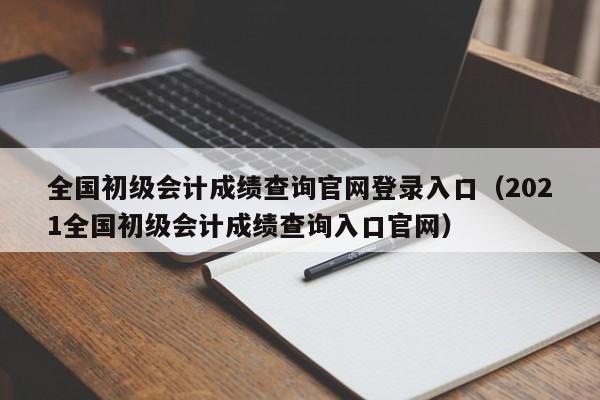 全国初级会计成绩查询官网登录入口（2021全国初级会计成绩查询入口官网）